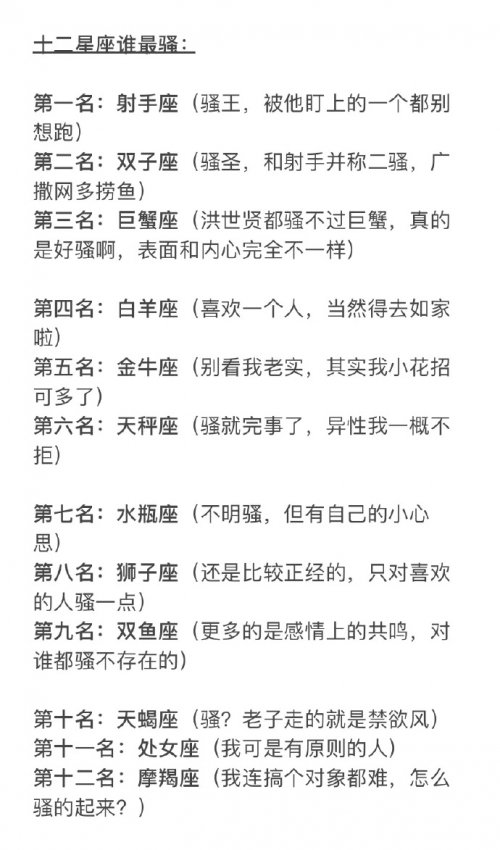 十二星座谁最骚：

第一名：射手座（骚王，被他盯上的一个都别想跑）
第二名：双子座（骚圣，和射手并称二骚，广撒网多捞鱼）
第三名：巨蟹座（洪世贤都骚不过巨蟹，真的是好骚啊，表面和内心完全不一样）

第四名：白羊座（喜欢一个人，当然得去如家啦）
第五名：金牛座（别看我老实，其实我小花招可多了）
第六名：天秤座（骚就完事了，异性我一概不拒）

第七名：水瓶座（不明骚，但有自己的小心思）
第八名：狮子座（还是比较正经的，只对喜欢的人骚一点）
第九名：双鱼座（更多的是感情上的共鸣，对谁都骚不存在的）

第十名：天蝎座（骚？老子走的就是禁欲风）
第十一名：处女座（我可是有原则的人）
第十二名：摩羯座（我连搞个对象都难，怎么骚的起来？）